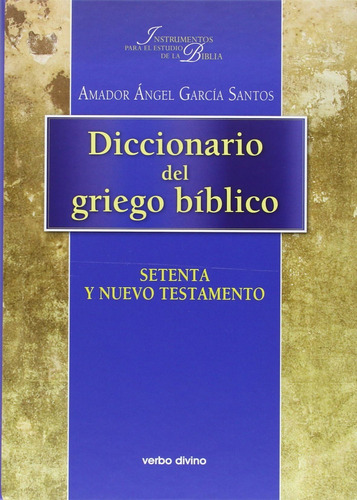 INSTRUMENTOS PARA EL ESTUDIO DE LA BIBLIA

AMADOR ÁNGEL GARCÍA SANTOS

Diccionario del griego bíblico

SETENTA Y NUEVO TESTAMENTO

verbo divino